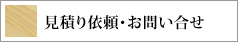 見積り依頼・お問い合せ